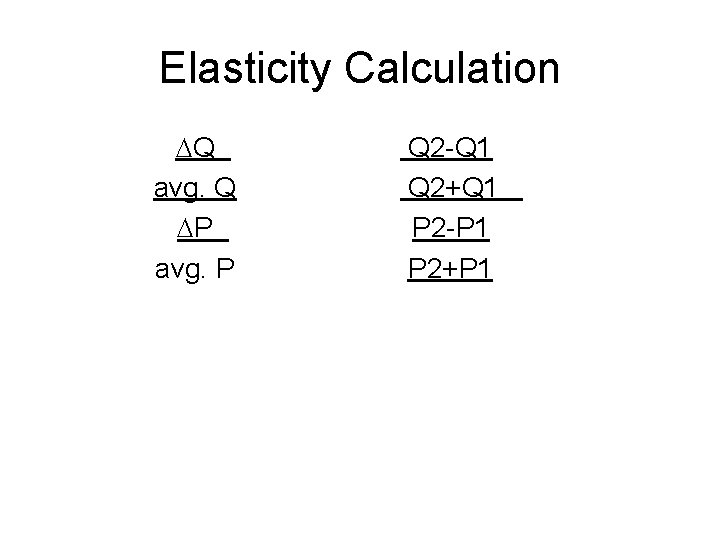 Elasticity Calculation

ΔQ
avg. Q
ΔP
avg. P

Q2-Q1
Q2+Q1
P2-P1
P2+P1